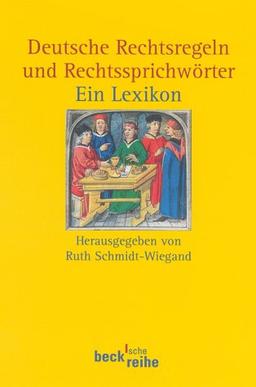 Deutsche Rechtsregeln und Rechtssprichwörter
Ein Lexikon

Herausgegeben von
Ruth Schmidt-Wiegand

beck'sche reihe